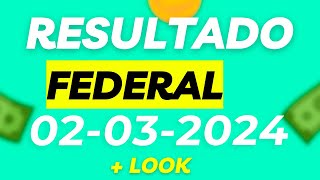 RESULTADO
FEDERAL
02-03-2024
+ LOOK